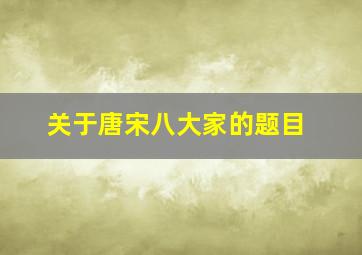 关于唐宋八大家的题目